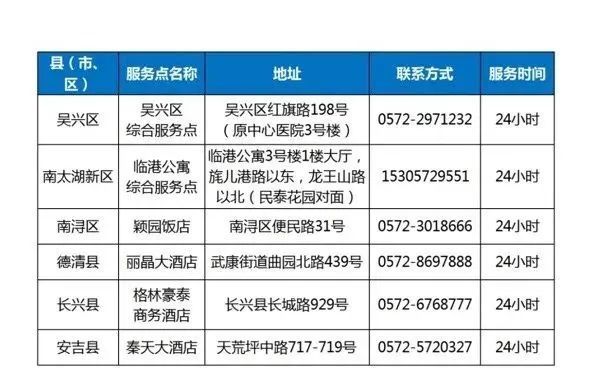 | 县（市、区） | 服务点名称 | 地址 | 联系方式 | 服务时间 |
|---|---|---|---|---|
| 吴兴区 | 吴兴区综合服务点 | 吴兴区红旗路198号（原中心医院3号楼） | 0572-2971232 | 24小时 |
| 南太湖新区 | 临港公寓综合服务点 | 临港公寓3号楼1楼大厅，旄儿港路以东，龙王山路以北（民泰花园对面） | 15305729551 | 24小时 |
| 南浔区 | 颖园饭店 | 南浔区便民路31号 | 0572-3018666 | 24小时 |
| 德清县 | 丽晶大酒店 | 武康街道曲园北路439号 | 0572-8697888 | 24小时 |
| 长兴县 | 格林豪泰商务酒店 | 长兴县长城路929号 | 0572-6768777 | 24小时 |
| 安吉县 | 秦天大酒店 | 天荒坪中路717-719号 | 0572-5720327 | 24小时 |